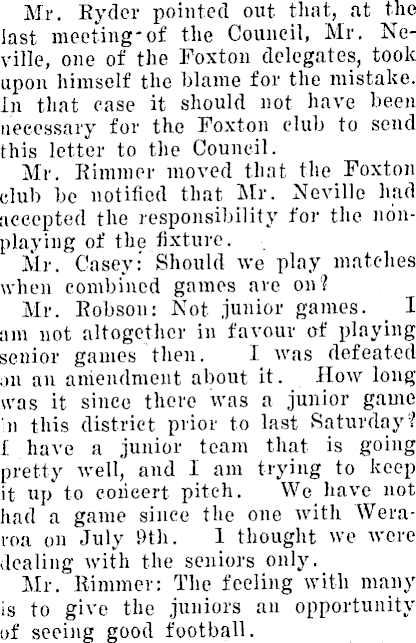 Mr. Ryder pointed out that, at the last meeting of the Council, Mr. Neville, one of the Foxton delegates, took upon himself the blame for the mistake. In that case it should not have been necessary for the Foxton club to send this letter to the Council.

Mr. Rimmer moved that the Foxton club be notified that Mr. Neville had accepted the responsibility for the non-playing of the fixture.

Mr. Casey: Should we play matches when combined games are on?

Mr. Robson: Not junior games. I am not altogether in favour of playing senior games then. I was defeated on an amendment about it. How long was it since there was a junior game in this district prior to last Saturday? I have a junior team that is going pretty well, and I am trying to keep it up to concert pitch. We have not had a game since the one with Weraroa on July 9th. I thought we were dealing with the seniors only.

Mr. Rimmer: The feeling with many is to give the juniors an opportunity of seeing good football.